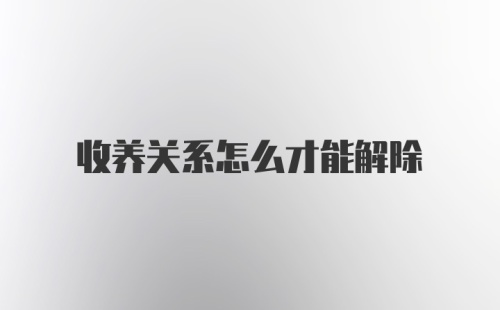 收养关系怎么才能解除